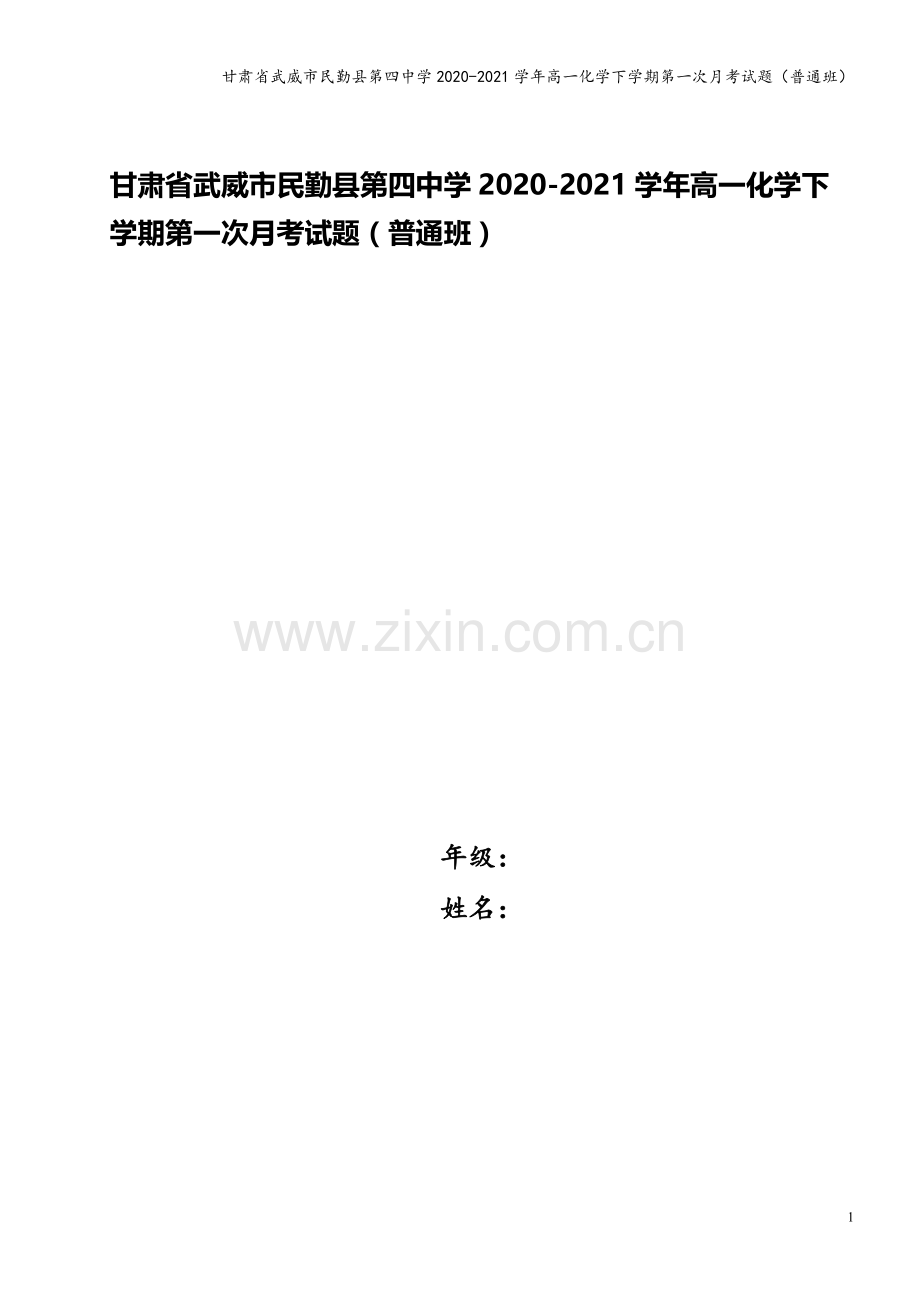 甘肃省武威市民勤县第四中学 2020-2021 学年高一化学下学期第一次月考试题（普通班）

甘肃省武威市民勤县第四中学 2020-2021 学年高一化学下学期第一次月考试题（普通班）

www.zixin.com.cn

年级：

姓名：

1